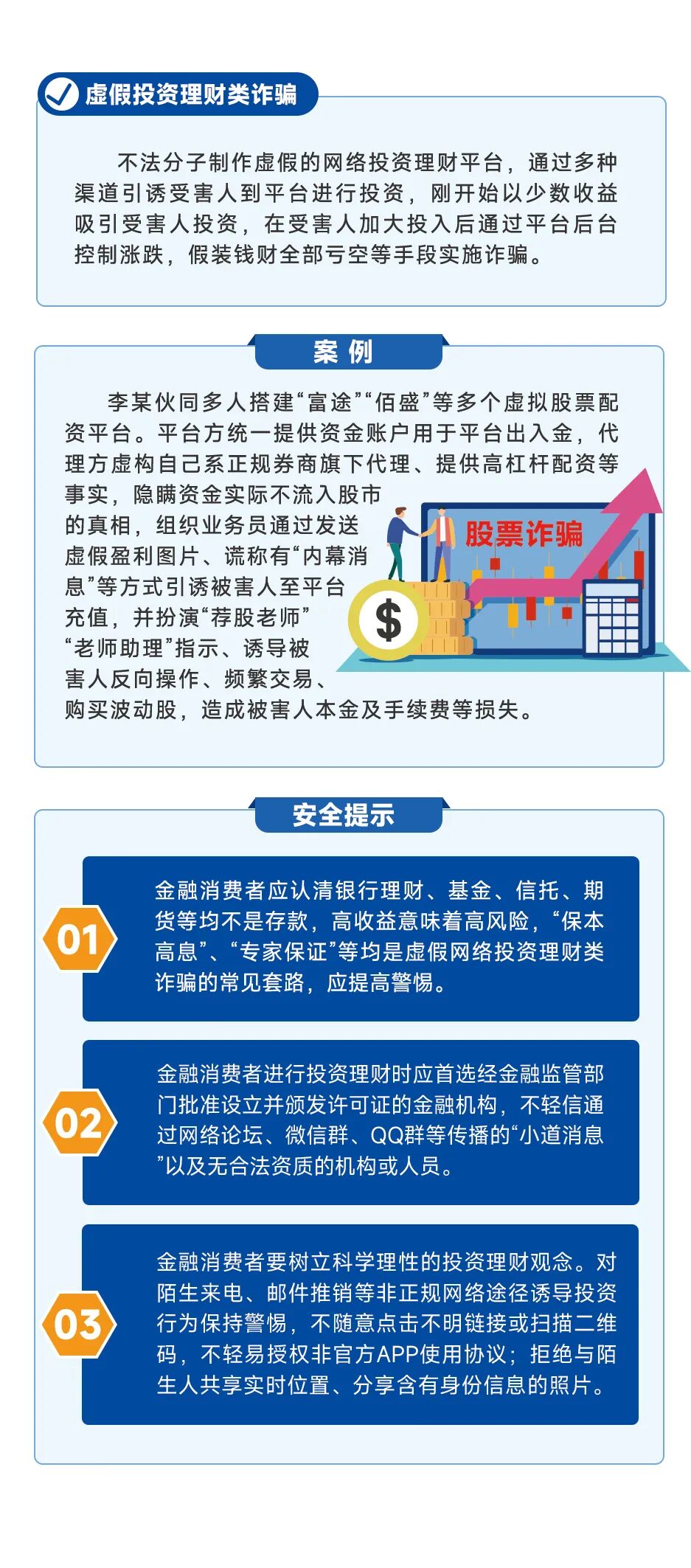 虚假投资理财类诈骗

不法分子制作虚假的网络投资理财平台，通过多种渠道引诱受害人到平台进行投资，刚开始以少数收益吸引受害人投资，在受害人加大投入后通过平台后台控制涨跌，假装钱财全部亏空等手段实施诈骗。

案 例

李某伙同多人搭建“富途”“佰盛”等多个虚拟股票配资平台。平台方统一提供资金账户用于平台出入金，代理方虚构自己系正规券商旗下代理、提供高杠杆配资等事实，隐瞒资金实际不流入股市的真相，组织业务员通过发送虚假盈利图片、谎称有“内幕消息”等方式引诱被害人至平台充值，并扮演“荐股老师”“老师助理”指示、诱导被害人反向操作、频繁交易、购买波动股，造成被害人本金及手续费等损失。

股票诈骗

$

安全提示

01

金融消费者应认清银行理财、基金、信托、期货等均不是存款，高收益意味着高风险，“保本高息”、“专家保证”等均是虚假网络投资理财类诈骗的常见套路，应提高警惕。

02

金融消费者进行投资理财时应首选经金融监管部门批准设立并颁发许可证的金融机构，不轻信通过网络论坛、微信群、QQ群等传播的“小道消息”以及无合法资质的机构或人员。

03

金融消费者要树立科学理性的投资理财观念。对陌生来电、邮件推销等非正规网络途径诱导投资行为保持警惕，不随意点击不明链接或扫描二维码，不轻易授权非官方APP使用协议；拒绝与陌生人共享实时位置、分享含有身份信息的照片。